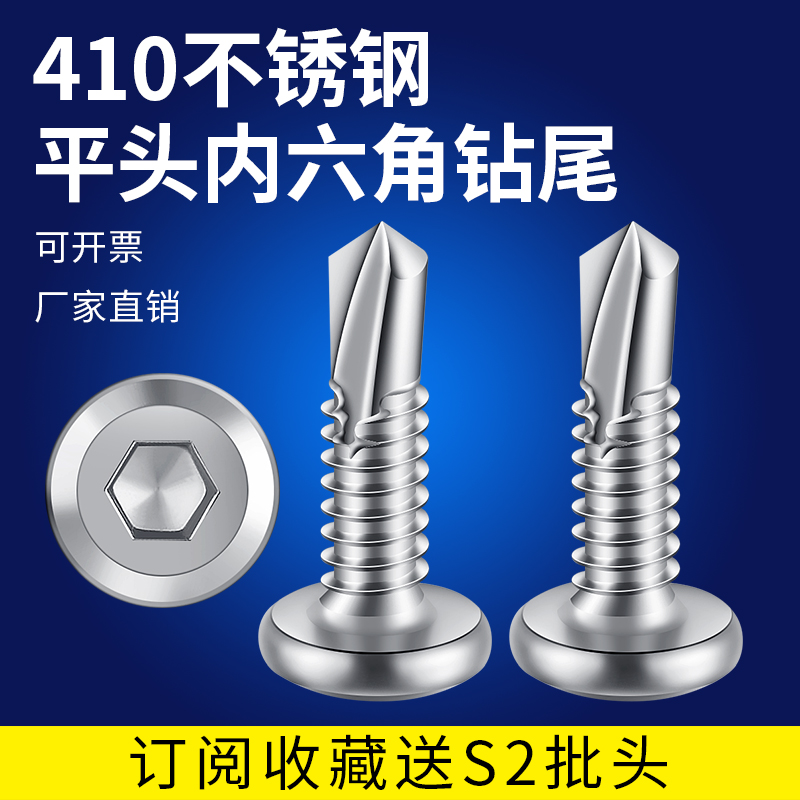 410不锈钢
平头内六角钻尾

可开票

厂家直销

订阅收藏送S2批头